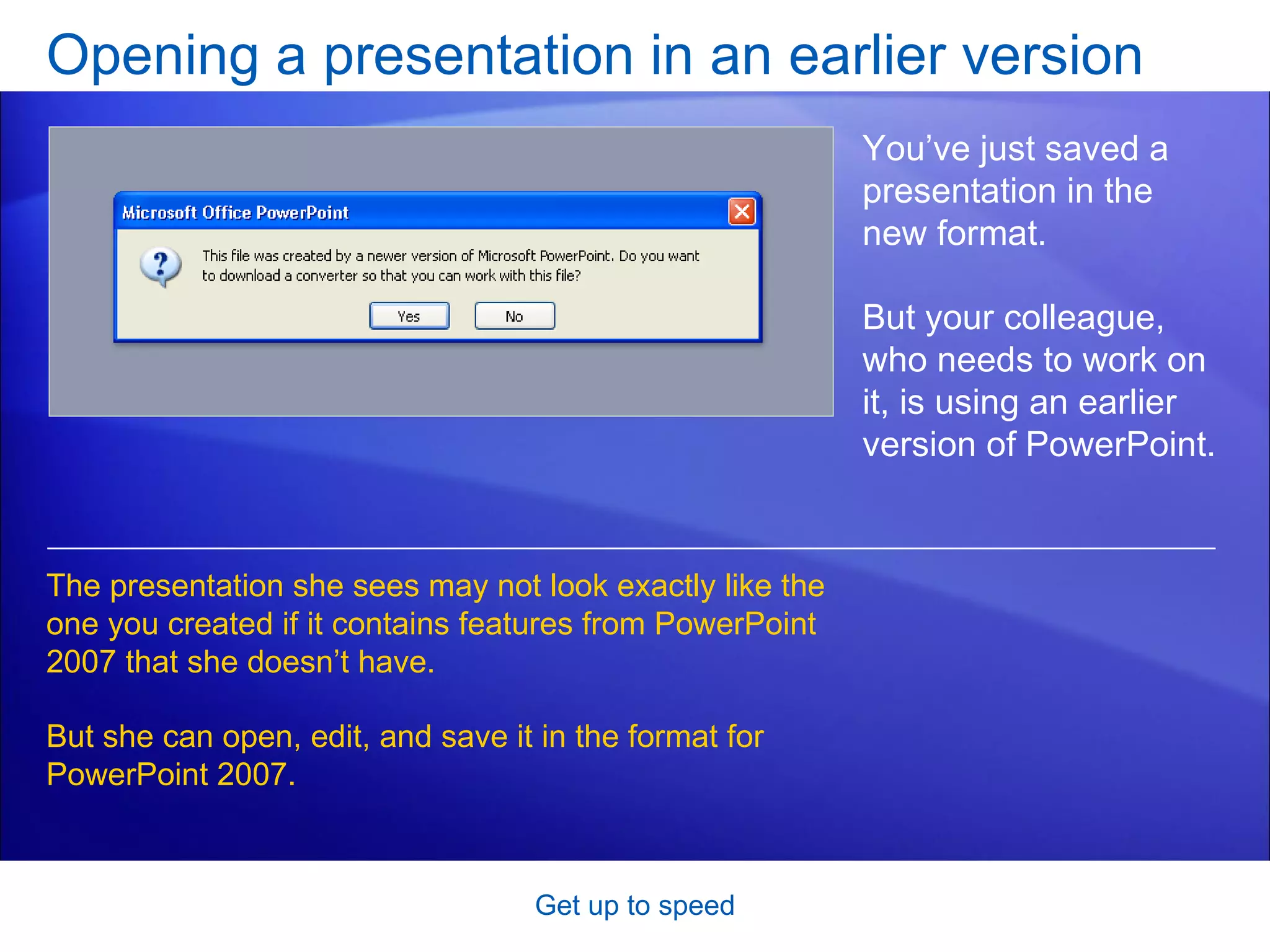 Opening a presentation in an earlier version

Microsoft Office PowerPoint

This file was created by a newer version of Microsoft PowerPoint. Do you want to download a converter so that you can work with this file?

Yes No

You’ve just saved a presentation in the new format.

But your colleague, who needs to work on it, is using an earlier version of PowerPoint.

The presentation she sees may not look exactly like the one you created if it contains features from PowerPoint 2007 that she doesn’t have.

But she can open, edit, and save it in the format for PowerPoint 2007.

Get up to speed